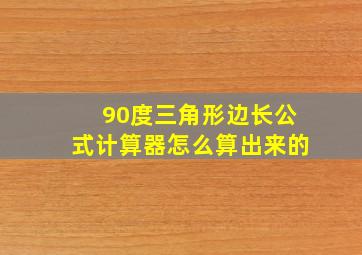 90度三角形边长公式计算器怎么算出来的